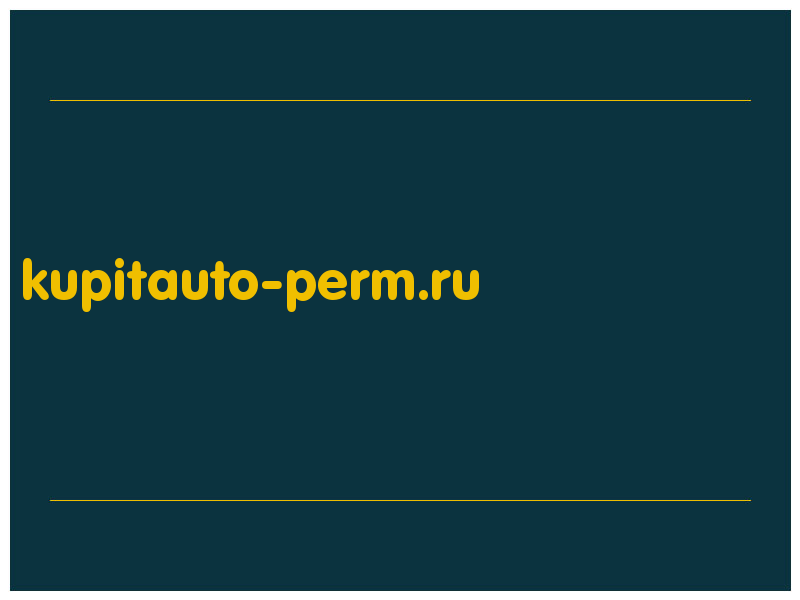 kupitauto-perm.ru